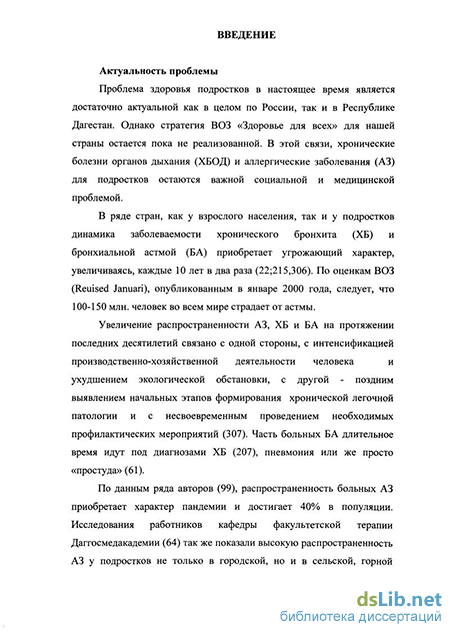 ВВЕДЕНИЕ

Актуальность проблемы

Проблема здоровья подростков в настоящее время является достаточно актуальной как в целом по России, так и в Республике Дагестан. Однако стратегия ВОЗ «Здоровье для всех» для нашей страны остается пока не реализованной. В этой связи, хронические болезни органов дыхания (ХБОД) и аллергические заболевания (АЗ) для подростков остаются важной социальной и медицинской проблемой.

В ряде стран, как у взрослого населения, так и у подростков динамика заболеваемости хронического бронхита (ХБ) и бронхиальной астмой (БА) приобретает угрожающий характер, увеличиваясь, каждые 10 лет в два раза (22;215,306). По оценкам ВОЗ (Reuised Januari), опубликованным в январе 2000 года, следует, что 100-150 млн. человек во всем мире страдает от астмы.

Увеличение распространенности АЗ, ХБ и БА на протяжении последних десятилетий связано с одной стороны, с интенсификацией производственно-хозяйственной деятельности человека и ухудшением экологической обстановки, с другой - поздним выявлением начальных этапов формирования хронической легочной патологии и с несвоевременным проведением необходимых профилактических мероприятий (307). Часть больных БА длительное время идут под диагнозами ХБ (207), пневмония или же просто «простуда» (61).

По данным ряда авторов (99), распространенность больных АЗ приобретает характер пандемии и достигает 40% в популяции. Исследования работников кафедры факультетской терапии Даггосмедакадемии (64) так же показали высокую распространенность АЗ у подростков не только в городской, но и в сельской, горной

dsLib.net
библиотека диссертаций